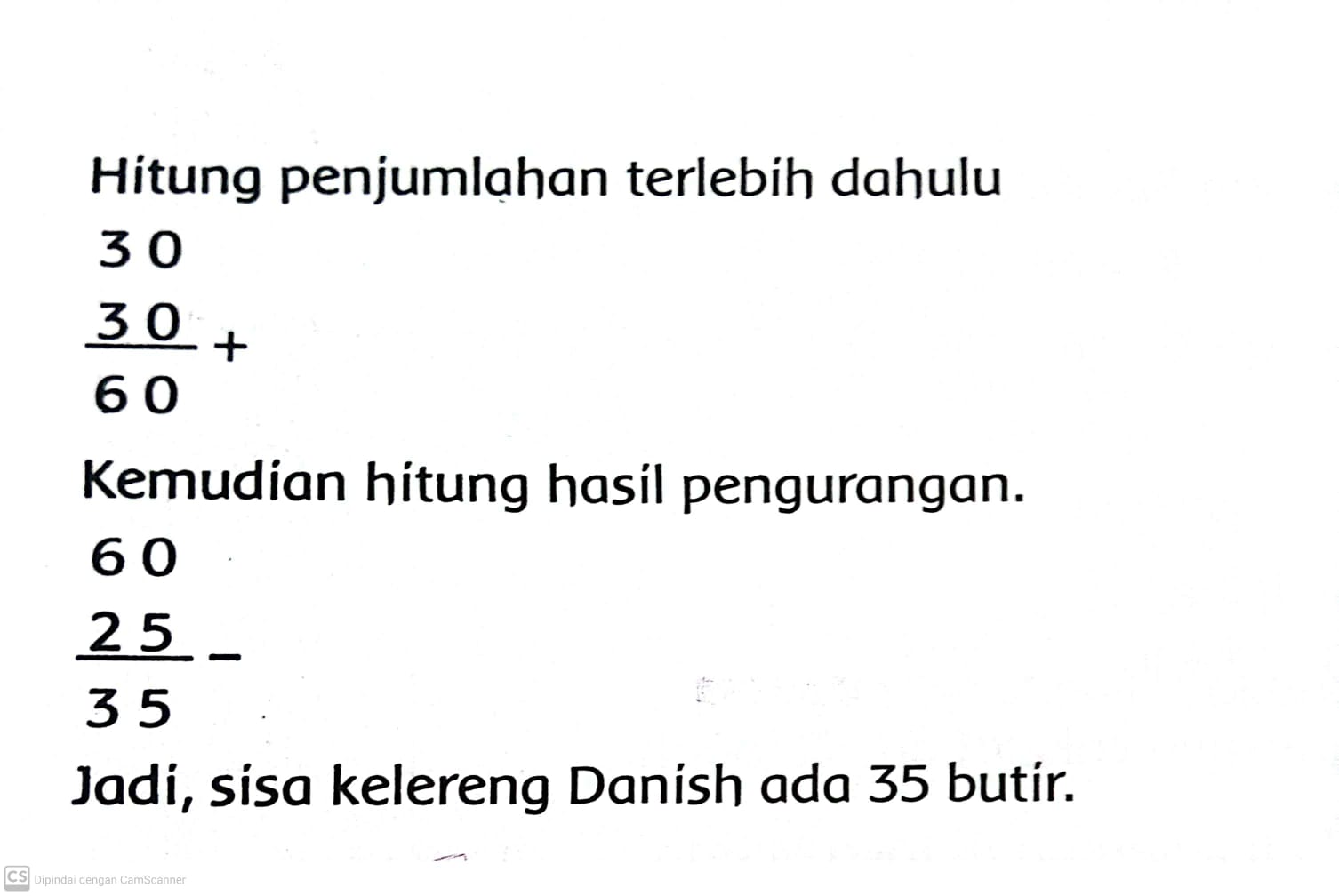 Hitung penjumlahan terlebih dahulu

30
30 +
60

Kemudian hitung hasil pengurangan.

60
25 -
35

Jadi, sisa kelereng Danish ada 35 butir.

CS Dipindai dengan CamScanner